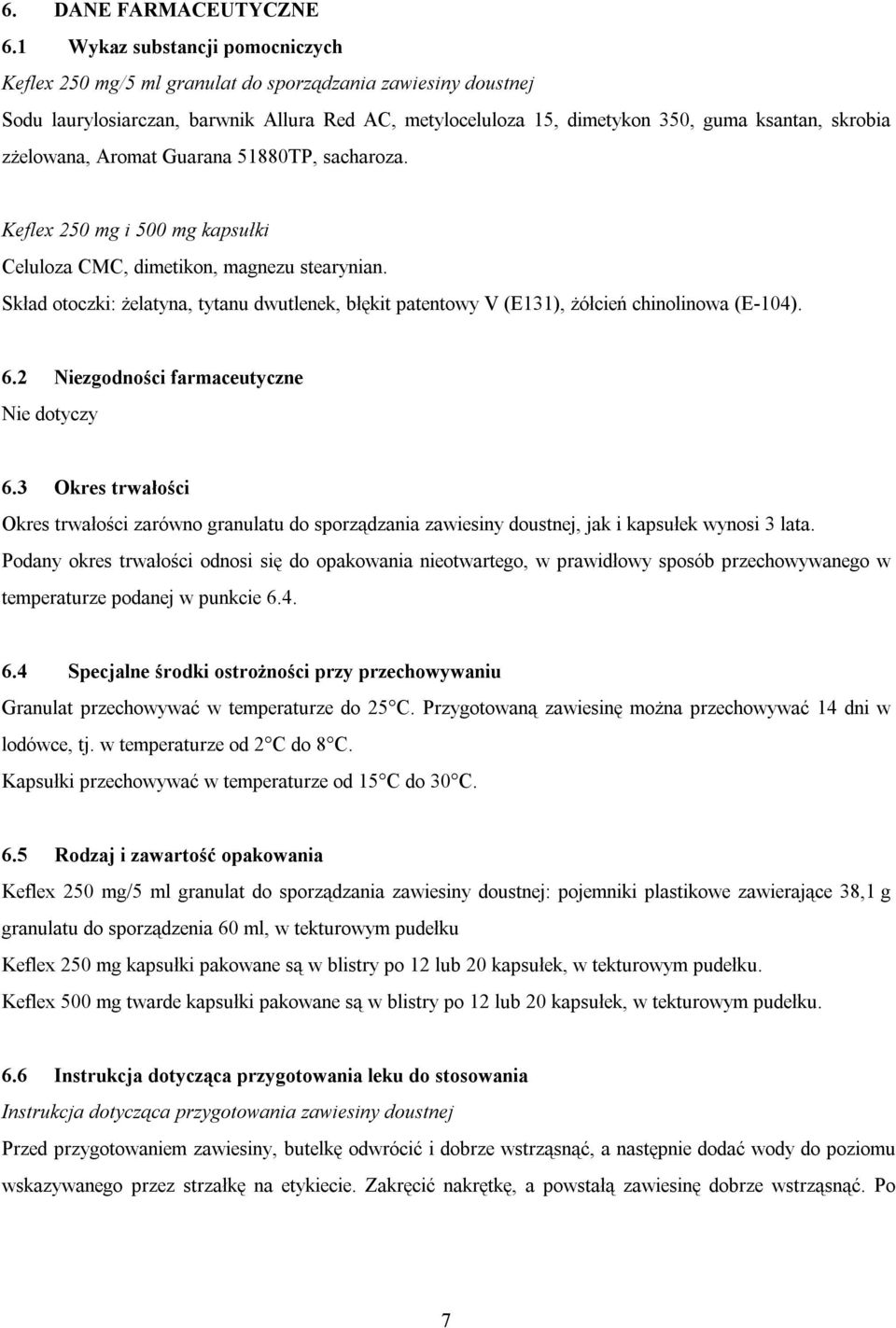 6. DANE FARMACEUTYCZNE

6.1 Wykaz substancji pomocniczych

Keflex 250 mg/5 ml granulat do sporządzania zawiesiny doustnej

Sodu laurylosiarczan, barwnik Allura Red AC, metyloceluloza 15, dimetykon 350, guma ksantan, skrobia zżelowana, Aromat Guarana 51880TP, sacharoza.

Keflex 250 mg i 500 mg kapsułki

Celuloza CMC, dimetikon, magnezu stearynian.

Skład otoczki: żelatyna, tytanu dwutlenek, błękit patentowy V (E131), żółcień chinolinowa (E-104).

6.2 Niezgodności farmaceutyczne

Nie dotyczy

6.3 Okres trwałości

Okres trwałości zarówno granulatu do sporządzania zawiesiny doustnej, jak i kapsułek wynosi 3 lata.

Podany okres trwałości odnosi się do opakowania nieotwartego, w prawidłowy sposób przechowywanego w temperaturze podanej w punkcie 6.4.

6.4 Specjalne środki ostrożności przy przechowywaniu

Granulat przechowywać w temperaturze do 25°C. Przygotowaną zawiesinę można przechowywać 14 dni w lodówce, tj. w temperaturze od 2°C do 8°C.

Kapsułki przechowywać w temperaturze od 15°C do 30°C.

6.5 Rodzaj i zawartość opakowania

Keflex 250 mg/5 ml granulat do sporządzania zawiesiny doustnej: pojemniki plastikowe zawierające 38,1 g granulatu do sporządzenia 60 ml, w tekturowym pudełku

Keflex 250 mg kapsułki pakowane są w blistry po 12 lub 20 kapsułek, w tekturowym pudełku.

Keflex 500 mg twarde kapsułki pakowane są w blistry po 12 lub 20 kapsułek, w tekturowym pudełku.

6.6 Instrukcja dotycząca przygotowania leku do stosowania

Instrukcja dotycząca przygotowania zawiesiny doustnej

Przed przygotowaniem zawiesiny, butelkę odwrócić i dobrze wstrząsnąć, a następnie dodać wody do poziomu wskazywanego przez strzałkę na etykiecie. Zakręcić nakrętkę, a powstałą zawiesinę dobrze wstrząsnąć. Po

7